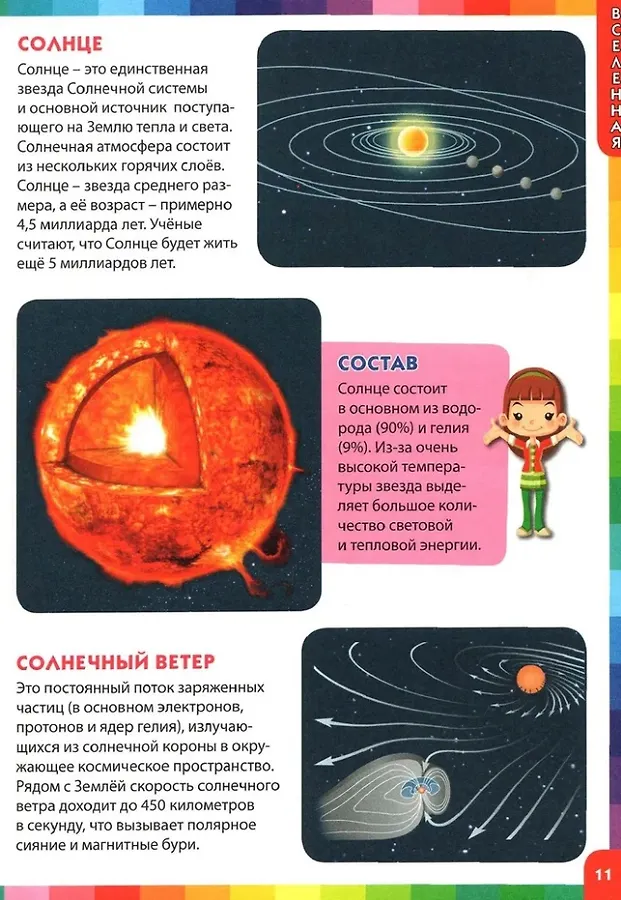 ВСЕЛЕННАЯ

СОЛНЦЕ

Солнце – это единственная звезда Солнечной системы и основной источник поступающего на Землю тепла и света. Солнечная атмосфера состоит из нескольких горячих слоёв. Солнце – звезда среднего размера, а её возраст – примерно 4,5 миллиарда лет. Учёные считают, что Солнце будет жить ещё 5 миллиардов лет.

СОСТАВ

Солнце состоит в основном из водорода (90%) и гелия (9%). Из-за очень высокой температуры звезда выделяет большое количество световой и тепловой энергии.

СОЛНЕЧНЫЙ ВЕТЕР

Это постоянный поток заряженных частиц (в основном электронов, протонов и ядер гелия), излучающихся из солнечной короны в окружающее космическое пространство. Рядом с Землёй скорость солнечного ветра доходит до 450 километров в секунду, что вызывает полярное сияние и магнитные бури.

11